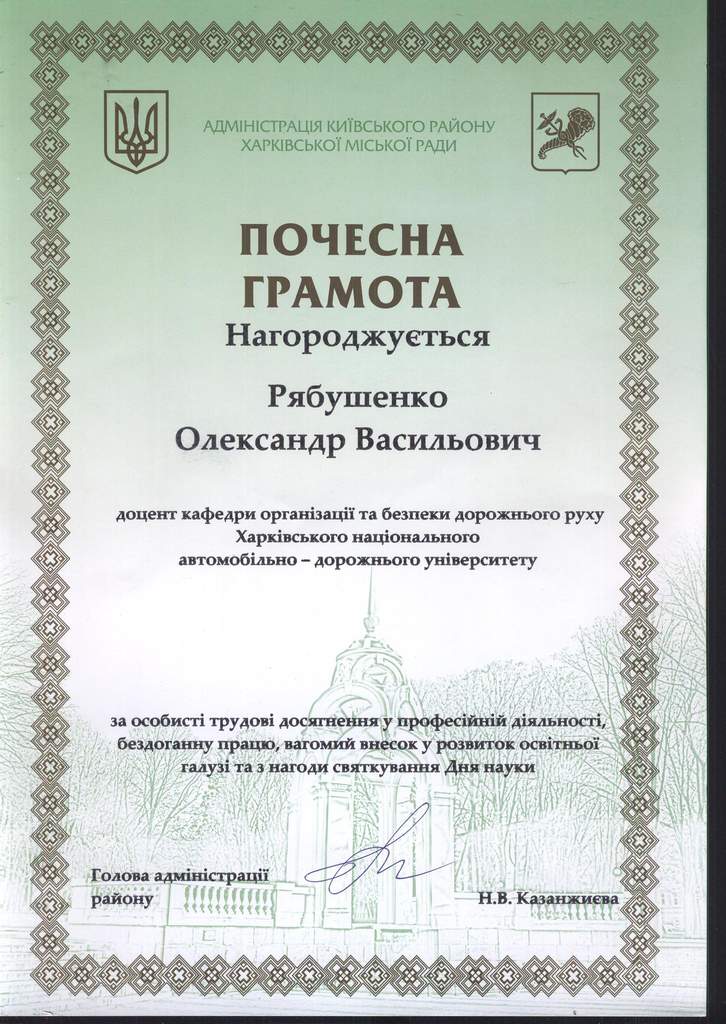 АДМІНІСТРАЦІЯ КИЇВСЬКОГО РАЙОНУ
ХАРКІВСЬКОЇ МІСЬКОЇ РАДИ

ПОЧЕСНА
ГРАМОТА

Нагороджується

Рябушенко
Олександр Васильович

доцент кафедри організації та безпеки дорожнього руху Харківського національного автомобільно – дорожнього університету

за особисті трудові досягнення у професійній діяльності, бездоганну працю, вагомий внесок у розвиток освітньої галузі та з нагоди святкування Дня науки

Голова адміністрації
району

Н.В. Казанжиєва